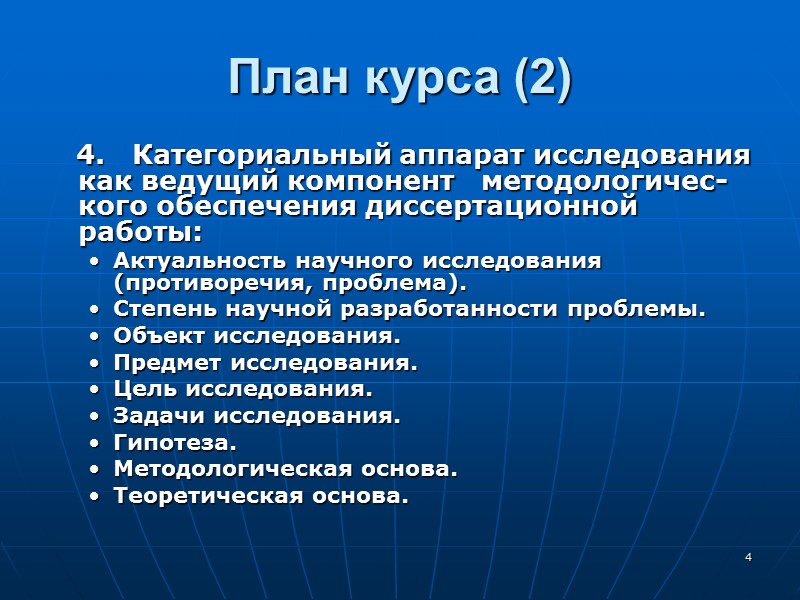 План курса (2)

4. Категориальный аппарат исследования как ведущий компонент методологического обеспечения диссертационной работы:

• Актуальность научного исследования (противоречия, проблема).
• Степень научной разработанности проблемы.
• Объект исследования.
• Предмет исследования.
• Цель исследования.
• Задачи исследования.
• Гипотеза.
• Методологическая основа.
• Теоретическая основа.

4